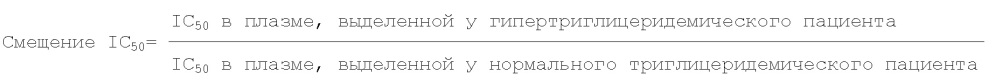 Смещение $IC_{50} = \frac{IC_{50} \text{ в плазме, выделенной у гипертриглицеридемического пациента}}{IC_{50} \text{ в плазме, выделенной у нормального триглицеридемического пациента}}$